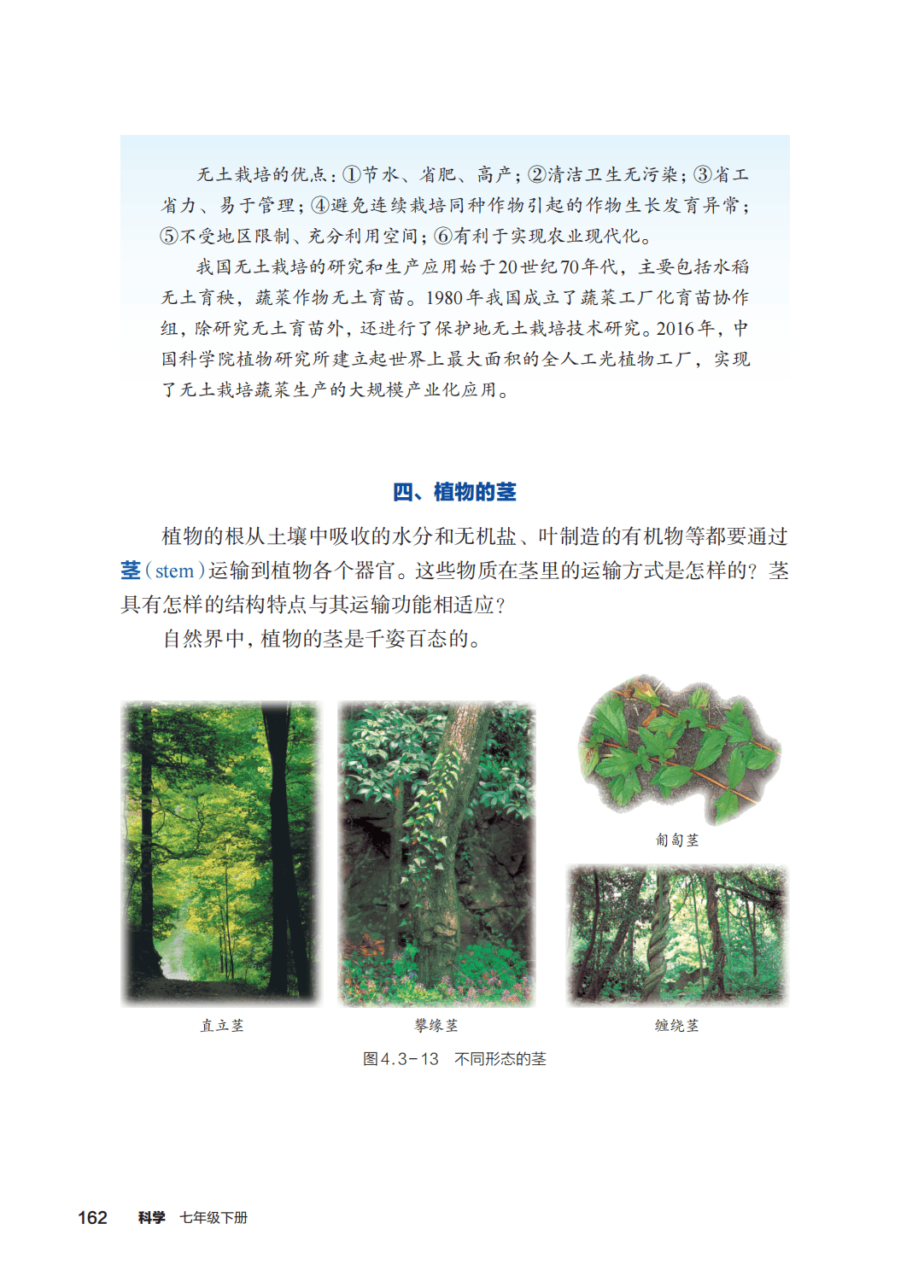 无土栽培的优点：①节水、省肥、高产；②清洁卫生无污染；③省工省力、易于管理；④避免连续栽培同种作物引起的作物生长发育异常；⑤不受地区限制、充分利用空间；⑥有利于实现农业现代化。

我国无土栽培的研究和生产应用始于20世纪70年代，主要包括水稻无土育秧，蔬菜作物无土育苗。1980年我国成立了蔬菜工厂化育苗协作组，除研究无土育苗外，还进行了保护地无土栽培技术研究。2016年，中国科学院植物研究所建立起世界上最大面积的全人工光植物工厂，实现了无土栽培蔬菜生产的大规模产业化应用。

四、植物的茎

植物的根从土壤中吸收的水分和无机盐、叶制造的有机物等都要通过茎（stem）运输到植物各个器官。这些物质在茎里的运输方式是怎样的？茎具有怎样的结构特点与其运输功能相适应？

自然界中，植物的茎是千姿百态的。

匍匐茎

直立茎

攀缘茎

缠绕茎

图4.3-13　不同形态的茎

162　科学　七年级下册